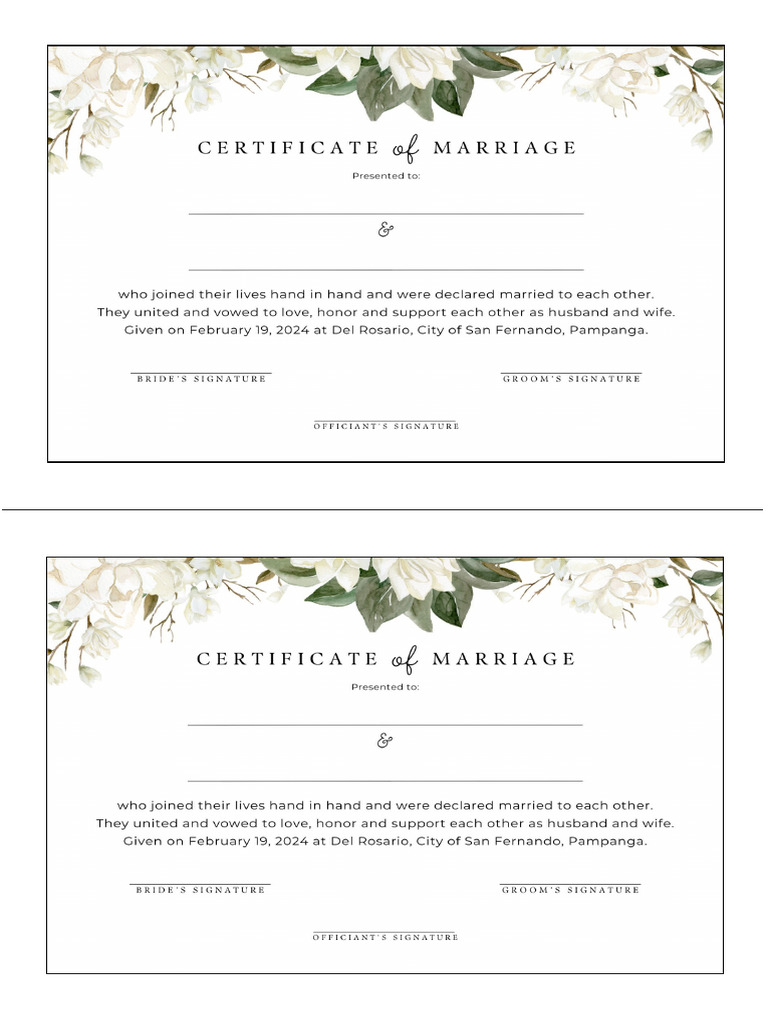 CERTIFICATE of MARRIAGE

Presented to:

____

&

____

who joined their lives hand in hand and were declared married to each other. They united and vowed to love, honor and support each other as husband and wife. Given on February 19, 2024 at Del Rosario, City of San Fernando, Pampanga.

____
BRIDE'S SIGNATURE

____
GROOM'S SIGNATURE

____
OFFICIANT'S SIGNATURE

CERTIFICATE of MARRIAGE

Presented to:

____

&

____

who joined their lives hand in hand and were declared married to each other. They united and vowed to love, honor and support each other as husband and wife. Given on February 19, 2024 at Del Rosario, City of San Fernando, Pampanga.

____
BRIDE'S SIGNATURE

____
GROOM'S SIGNATURE

____
OFFICIANT'S SIGNATURE